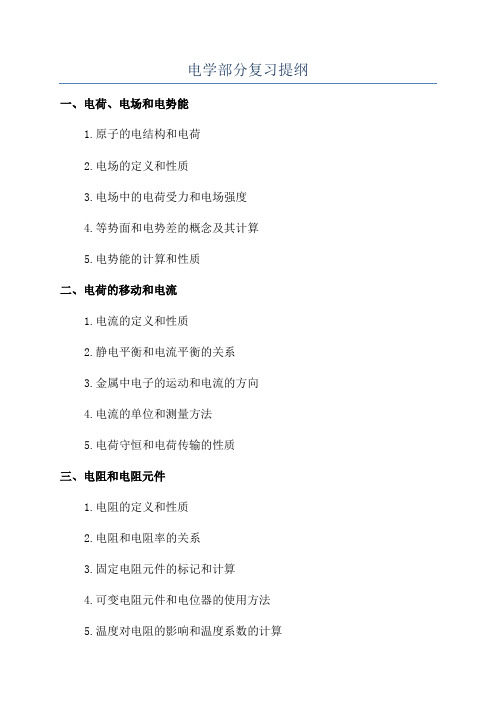 电学部分复习提纲

一、电荷、电场和电势能

1.原子的电结构和电荷

2.电场的定义和性质

3.电场中的电荷受力和电场强度

4.等势面和电势差的概念及其计算

5.电势能的计算和性质

二、电荷的移动和电流

1.电流的定义和性质

2.静电平衡和电流平衡的关系

3.金属中电子的运动和电流的方向

4.电流的单位和测量方法

5.电荷守恒和电荷传输的性质

三、电阻和电阻元件

1.电阻的定义和性质

2.电阻和电阻率的关系

3.固定电阻元件的标记和计算

4.可变电阻元件和电位器的使用方法

5.温度对电阻的影响和温度系数的计算